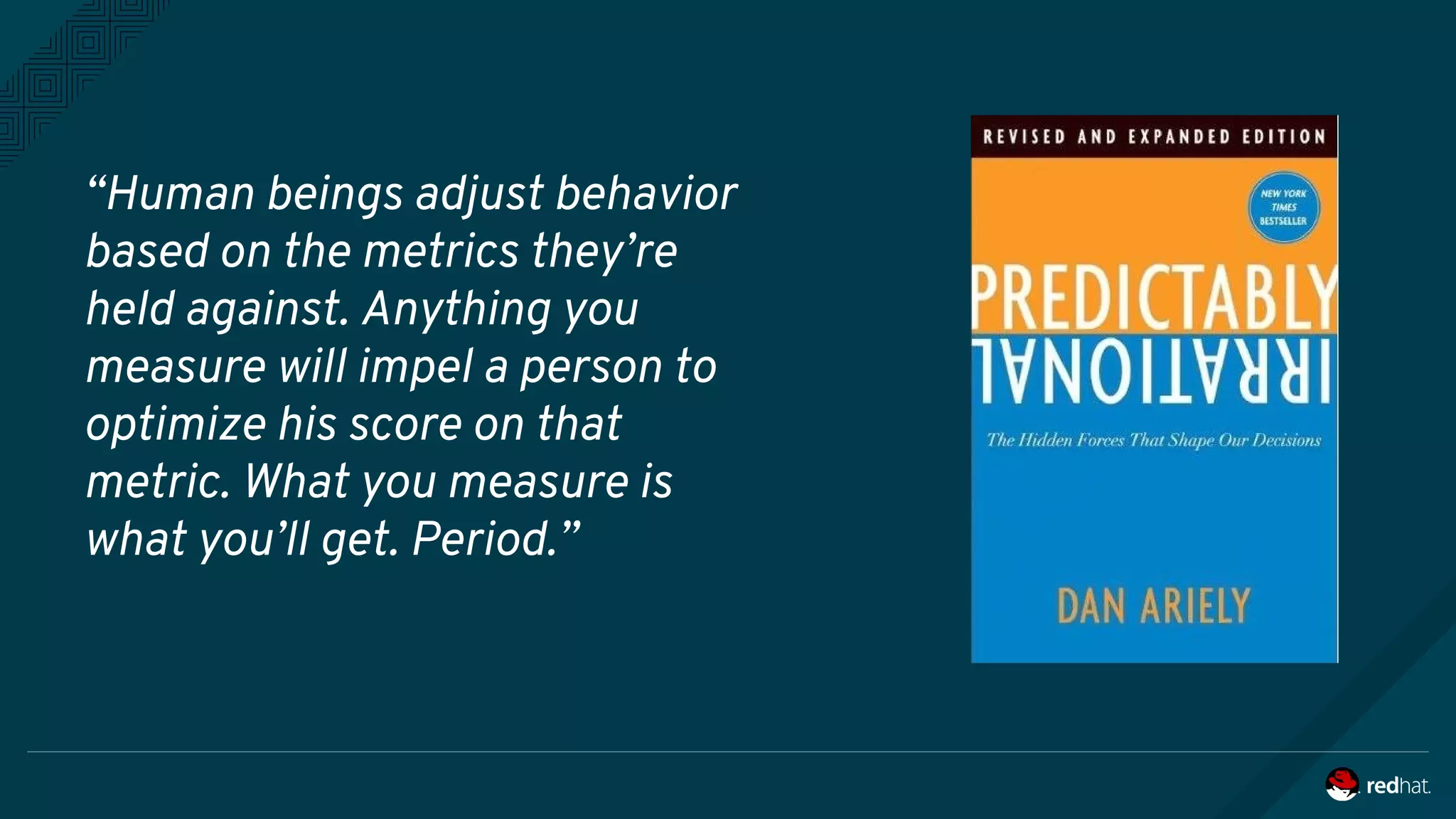 “Human beings adjust behavior based on the metrics they’re held against. Anything you measure will impel a person to optimize his score on that metric. What you measure is what you’ll get. Period.”

REVISED AND EXPANDED EDITION

NEW YORK TIMES BESTSELLER

PREDICTABLY
IRRATIONAL

The Hidden Forces That Shape Our Decisions

DAN ARIELY

redhat.